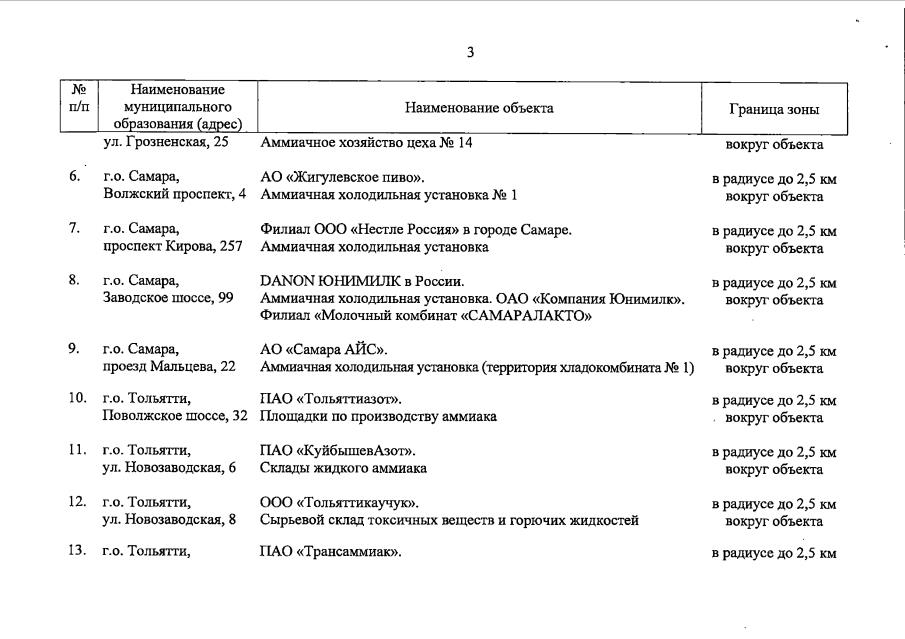 3

| № п/п | Наименование муниципального образования (адрес) | Наименование объекта | Граница зоны |
|---|---|---|---|
| | ул. Грозненская, 25 | Аммиачное хозяйство цеха № 14 | вокруг объекта |
| 6. | г.о. Самара, Волжский проспект, 4 | АО «Жигулевское пиво». Аммиачная холодильная установка № 1 | в радиусе до 2,5 км вокруг объекта |
| 7. | г.о. Самара, проспект Кирова, 257 | Филиал ООО «Нестле Россия» в городе Самаре. Аммиачная холодильная установка | в радиусе до 2,5 км вокруг объекта |
| 8. | г.о. Самара, Заводское шоссе, 99 | DANON ЮНИМИЛК в России. Аммиачная холодильная установка. ОАО «Компания Юнимилк». Филиал «Молочный комбинат «САМАРАЛАКТО» | в радиусе до 2,5 км вокруг объекта |
| 9. | г.о. Самара, проезд Мальцева, 22 | АО «Самара АЙС». Аммиачная холодильная установка (территория хладокомбината № 1) | в радиусе до 2,5 км вокруг объекта |
| 10. | г.о. Тольятти, Поволжское шоссе, 32 | ПАО «Тольяттиазот». Площадки по производству аммиака | в радиусе до 2,5 км вокруг объекта |
| 11. | г.о. Тольятти, ул. Новозаводская, 6 | ПАО «КуйбышевАзот». Склады жидкого аммиака | в радиусе до 2,5 км вокруг объекта |
| 12. | г.о. Тольятти, ул. Новозаводская, 8 | ООО «Тольяттикаучук». Сырьевой склад токсичных веществ и горючих жидкостей | в радиусе до 2,5 км вокруг объекта |
| 13. | г.о. Тольятти, | ПАО «Трансаммиак». | в радиусе до 2,5 км |